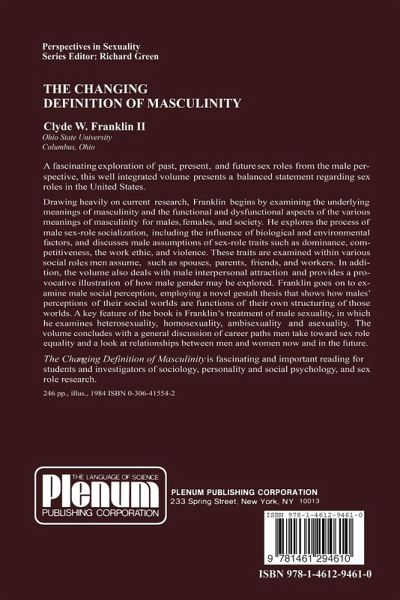 Perspectives in Sexuality
Series Editor: Richard Green

THE CHANGING
DEFINITION OF MASCULINITY

Clyde W. Franklin II
Ohio State University
Columbus, Ohio

A fascinating exploration of past, present, and future sex roles from the male perspective, this well integrated volume presents a balanced statement regarding sex roles in the United States.

Drawing heavily on current research, Franklin begins by examining the underlying meanings of masculinity and the functional and dysfunctional aspects of the various meanings of masculinity for males, females, and society. He explores the process of male sex-role socialization, including the influence of biological and environmental factors, and discusses male assumptions of sex-role traits such as dominance, competitiveness, the work ethic, and violence. These traits are examined within various social roles men assume, such as spouses, parents, friends, and workers. In addition, the volume also deals with male interpersonal attraction and provides a provocative illustration of how male gender may be explored. Franklin goes on to examine male social perception, employing a novel gestalt thesis that shows how males' perceptions of their social worlds are functions of their own structuring of those worlds. A key feature of the book is Franklin's treatment of male sexuality, in which he examines heterosexuality, homosexuality, ambisexuality and asexuality. The volume concludes with a general discussion of career paths men take toward sex role equality and a look at relationships between men and women now and in the future.

The Changing Definition of Masculinity is fascinating and important reading for students and investigators of sociology, personality and social psychology, and sex role research.

246 pp., illus., 1984 ISBN 0-306-41554-2

THE LANGUAGE OF SCIENCE
Plenum
PUBLISHING CORPORATION

PLENUM PUBLISHING CORPORATION
233 Spring Street, New York, NY 10013

ISBN 978-1-4612-9461-0
9 781461 294610

ISBN 978-1-4612-9461-0